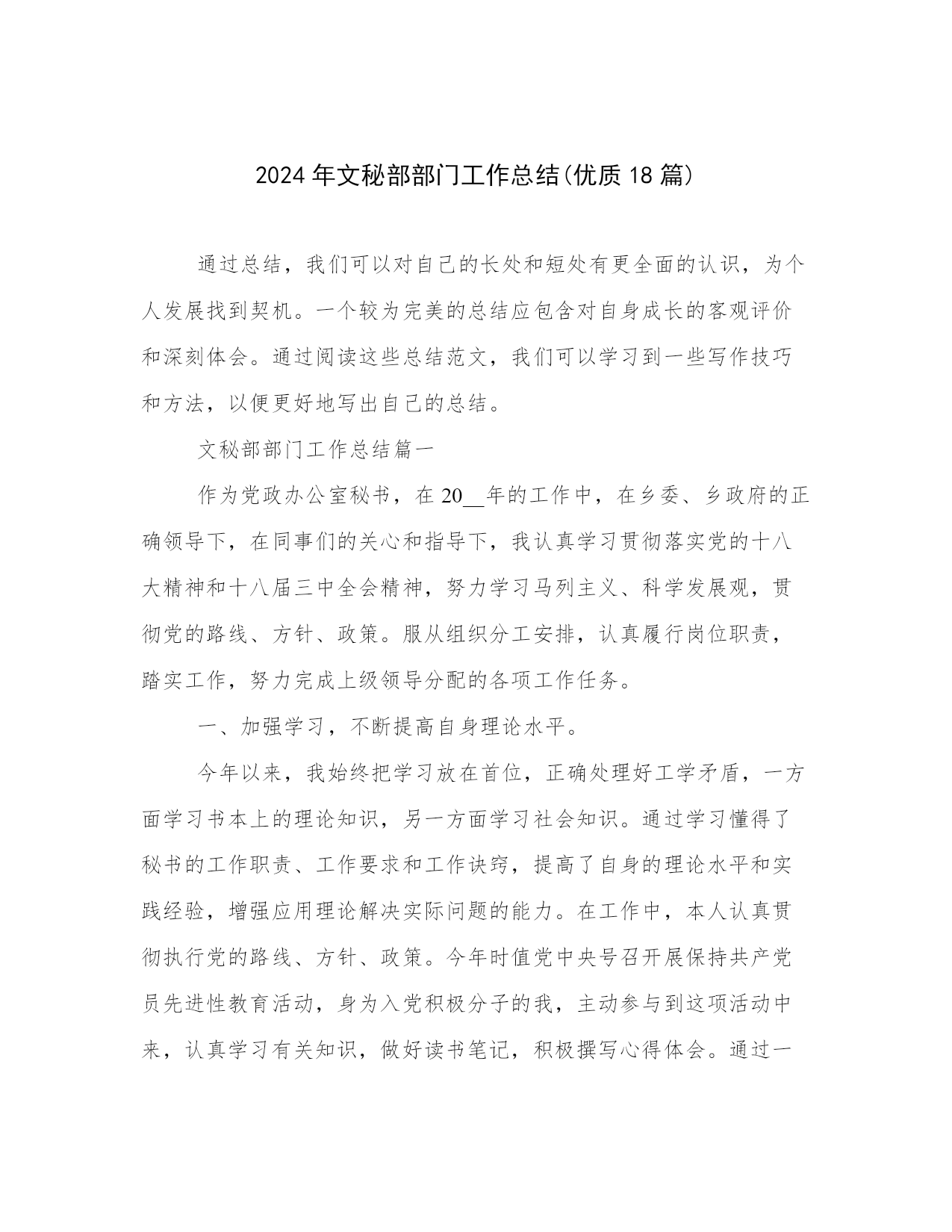 2024年文秘部部门工作总结(优质18篇)

通过总结，我们可以对自己的长处和短处有更全面的认识，为个人发展找到契机。一个较为完美的总结应包含对自身成长的客观评价和深刻体会。通过阅读这些总结范文，我们可以学习到一些写作技巧和方法，以便更好地写出自己的总结。

文秘部部门工作总结篇一

作为党政办公室秘书，在20__年的工作中，在乡委、乡政府的正确领导下，在同事们的关心和指导下，我认真学习贯彻落实党的十八大精神和十八届三中全会精神，努力学习马列主义、科学发展观，贯彻党的路线、方针、政策。服从组织分工安排，认真履行岗位职责，踏实工作，努力完成上级领导分配的各项工作任务。

一、加强学习，不断提高自身理论水平。

今年以来，我始终把学习放在首位，正确处理好工学矛盾，一方面学习书本上的理论知识，另一方面学习社会知识。通过学习懂得了秘书的工作职责、工作要求和工作诀窍，提高了自身的理论水平和实践经验，增强应用理论解决实际问题的能力。在工作中，本人认真贯彻执行党的路线、方针、政策。今年时值党中央号召开展保持共产党员先进性教育活动，身为入党积极分子的我，主动参与到这项活动中来，认真学习有关知识，做好读书笔记，积极撰写心得体会。通过一